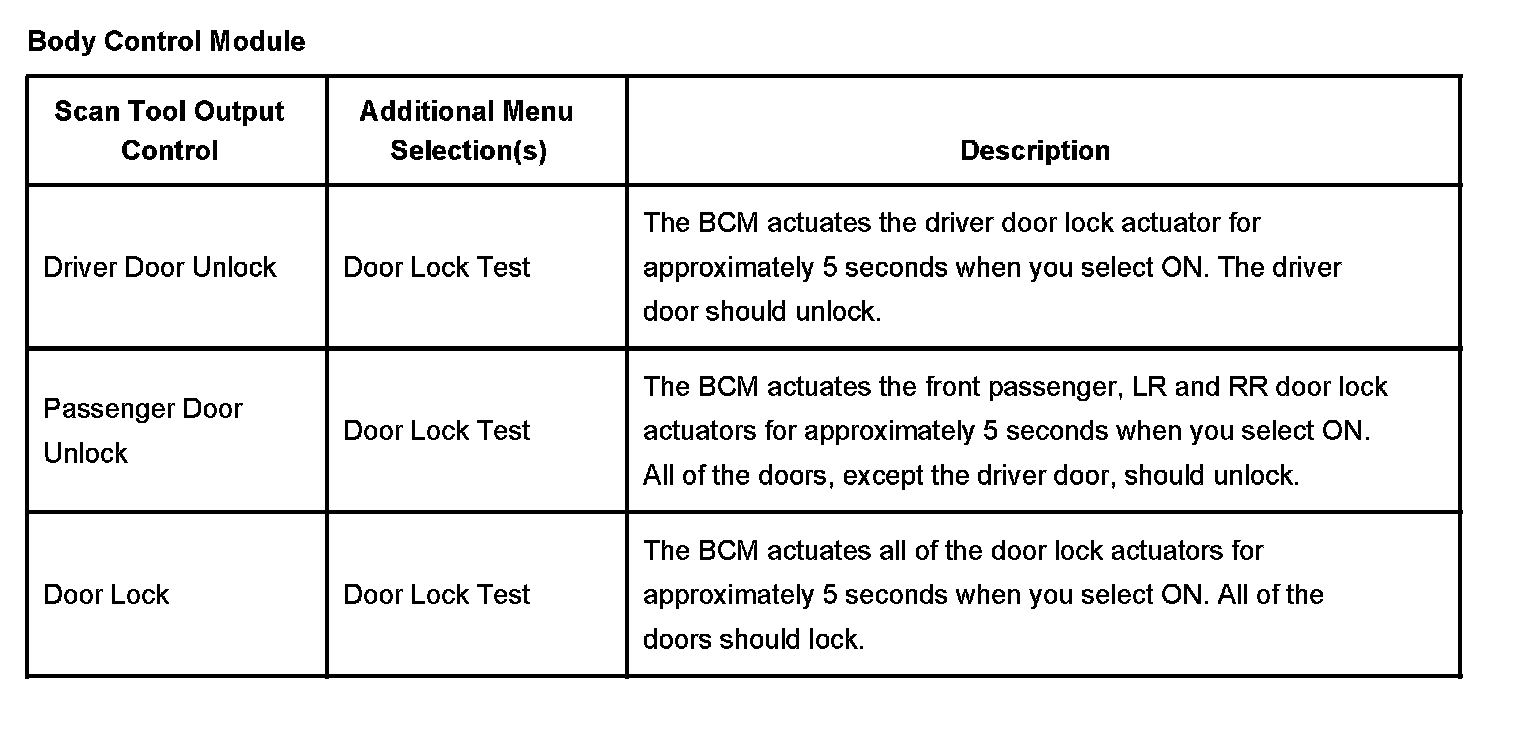 Body Control Module

| Scan Tool Output Control | Additional Menu Selection(s) | Description |
|---|---|---|
| Driver Door Unlock | Door Lock Test | The BCM actuates the driver door lock actuator for approximately 5 seconds when you select ON. The driver door should unlock. |
| Passenger Door Unlock | Door Lock Test | The BCM actuates the front passenger, LR and RR door lock actuators for approximately 5 seconds when you select ON. All of the doors, except the driver door, should unlock. |
| Door Lock | Door Lock Test | The BCM actuates all of the door lock actuators for approximately 5 seconds when you select ON. All of the doors should lock. |